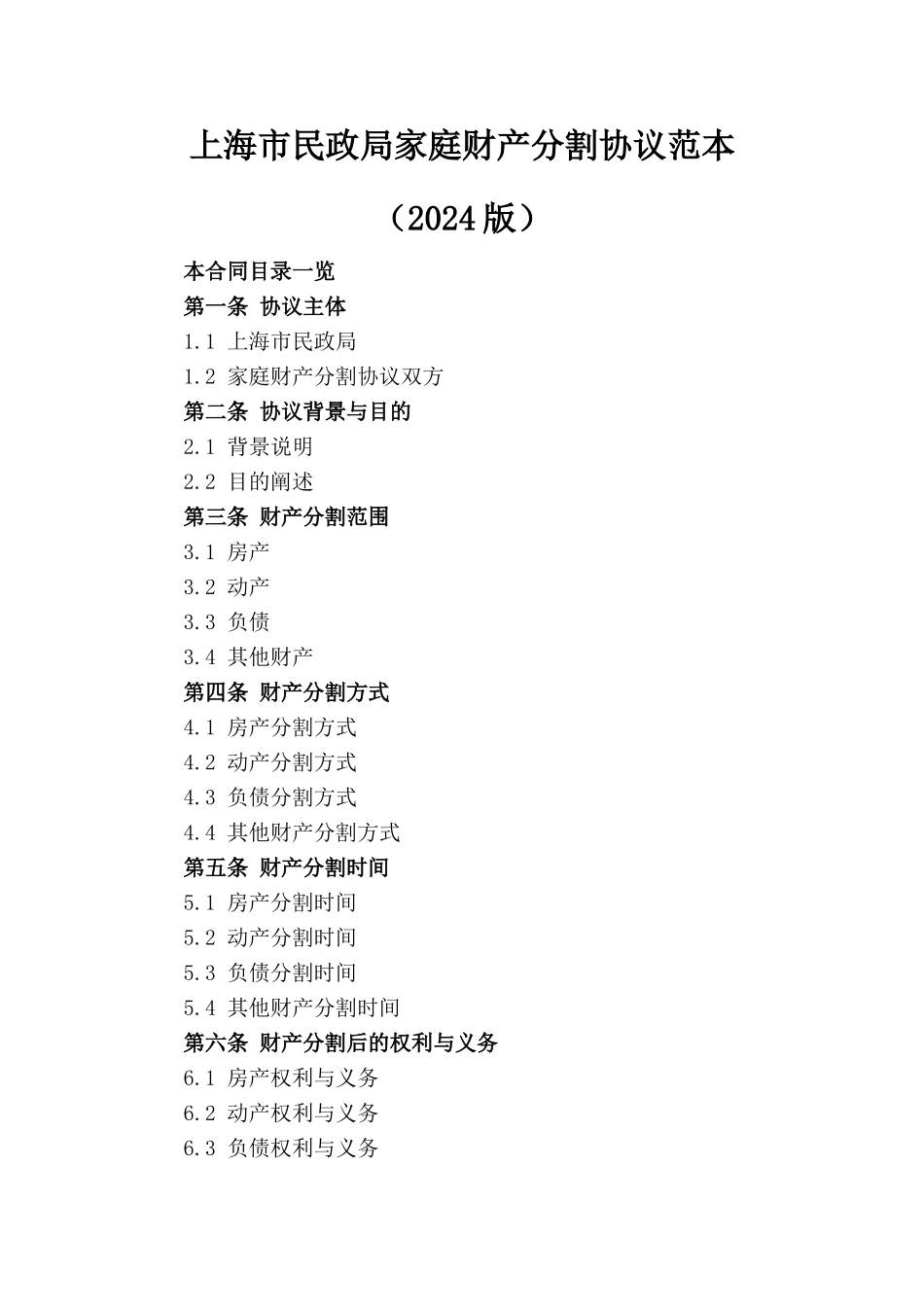 上海市民政局家庭财产分割协议范本

（2024版）

本合同目录一览
第一条 协议主体
1.1 上海市民政局
1.2 家庭财产分割协议双方
第二条 协议背景与目的
2.1 背景说明
2.2 目的阐述
第三条 财产分割范围
3.1 房产
3.2 动产
3.3 负债
3.4 其他财产
第四条 财产分割方式
4.1 房产分割方式
4.2 动产分割方式
4.3 负债分割方式
4.4 其他财产分割方式
第五条 财产分割时间
5.1 房产分割时间
5.2 动产分割时间
5.3 负债分割时间
5.4 其他财产分割时间
第六条 财产分割后的权利与义务
6.1 房产权利与义务
6.2 动产权利与义务
6.3 负债权利与义务